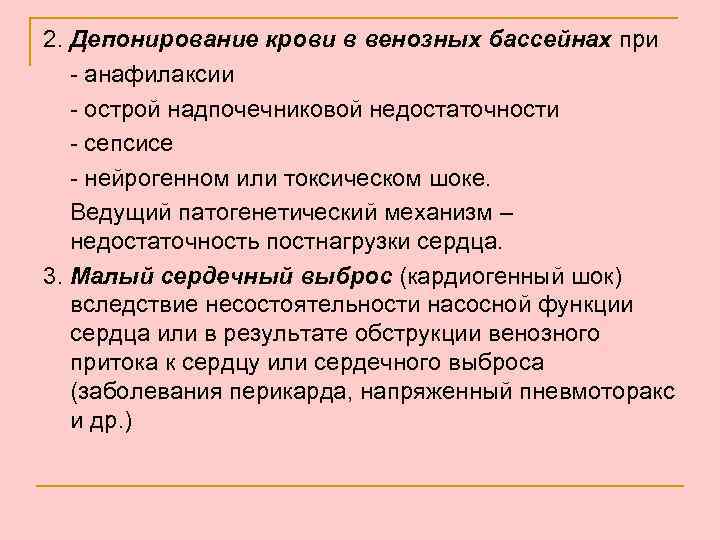 2. Депонирование крови в венозных бассейнах при

- анафилаксии

- острой надпочечниковой недостаточности

- сепсисе

- нейрогенном или токсическом шоке.

Ведущий патогенетический механизм – недостаточность постнагрузки сердца.

3. Малый сердечный выброс (кардиогенный шок) вследствие несостоятельности насосной функции сердца или в результате обструкции венозного притока к сердцу или сердечного выброса (заболевания перикарда, напряженный пневмоторакс и др.)